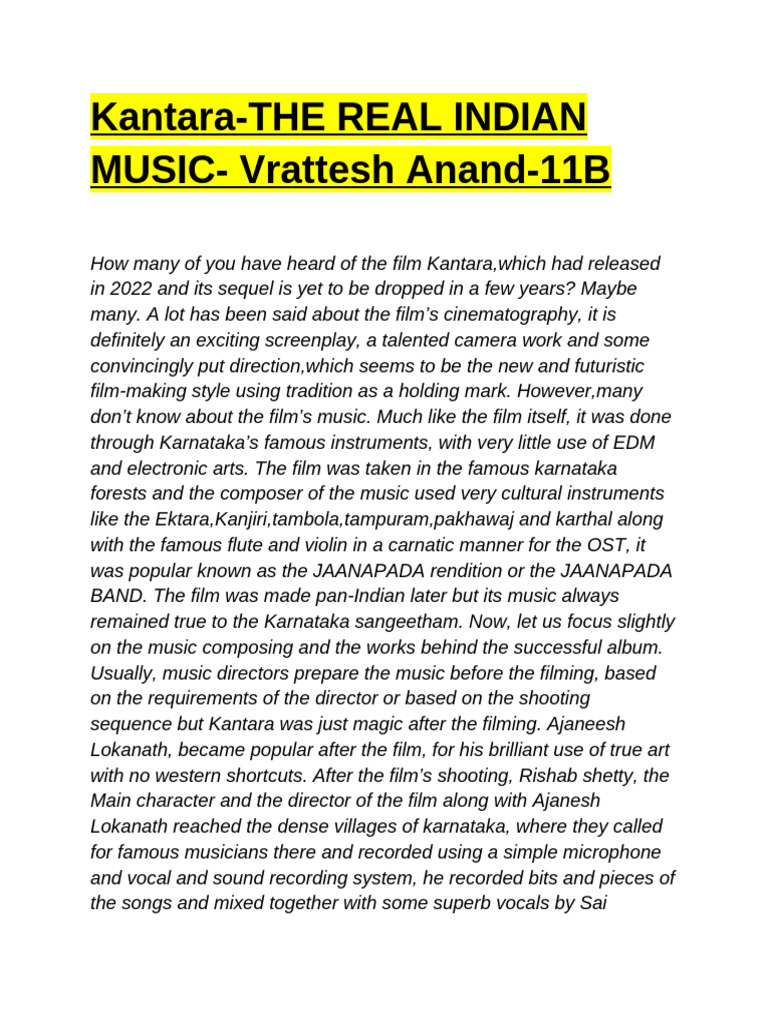 Kantara-THE REAL INDIAN MUSIC- Vrattesh Anand-11B

How many of you have heard of the film Kantara,which had released in 2022 and its sequel is yet to be dropped in a few years? Maybe many. A lot has been said about the film’s cinematography, it is definitely an exciting screenplay, a talented camera work and some convincingly put direction,which seems to be the new and futuristic film-making style using tradition as a holding mark. However,many don’t know about the film’s music. Much like the film itself, it was done through Karnataka’s famous instruments, with very little use of EDM and electronic arts. The film was taken in the famous karnataka forests and the composer of the music used very cultural instruments like the Ektara,Kanjiri,tambola,tampuram,pakhawaj and karthal along with the famous flute and violin in a carnatic manner for the OST, it was popular known as the JAANAPADA rendition or the JAANAPADA BAND. The film was made pan-Indian later but its music always remained true to the Karnataka sangeetham. Now, let us focus slightly on the music composing and the works behind the successful album. Usually, music directors prepare the music before the filming, based on the requirements of the director or based on the shooting sequence but Kantara was just magic after the filming. Ajaneesh Lokanath, became popular after the film, for his brilliant use of true art with no western shortcuts. After the film’s shooting, Rishab shetty, the Main character and the director of the film along with Ajanesh Lokanath reached the dense villages of karnataka, where they called for famous musicians there and recorded using a simple microphone and vocal and sound recording system, he recorded bits and pieces of the songs and mixed together with some superb vocals by Sai